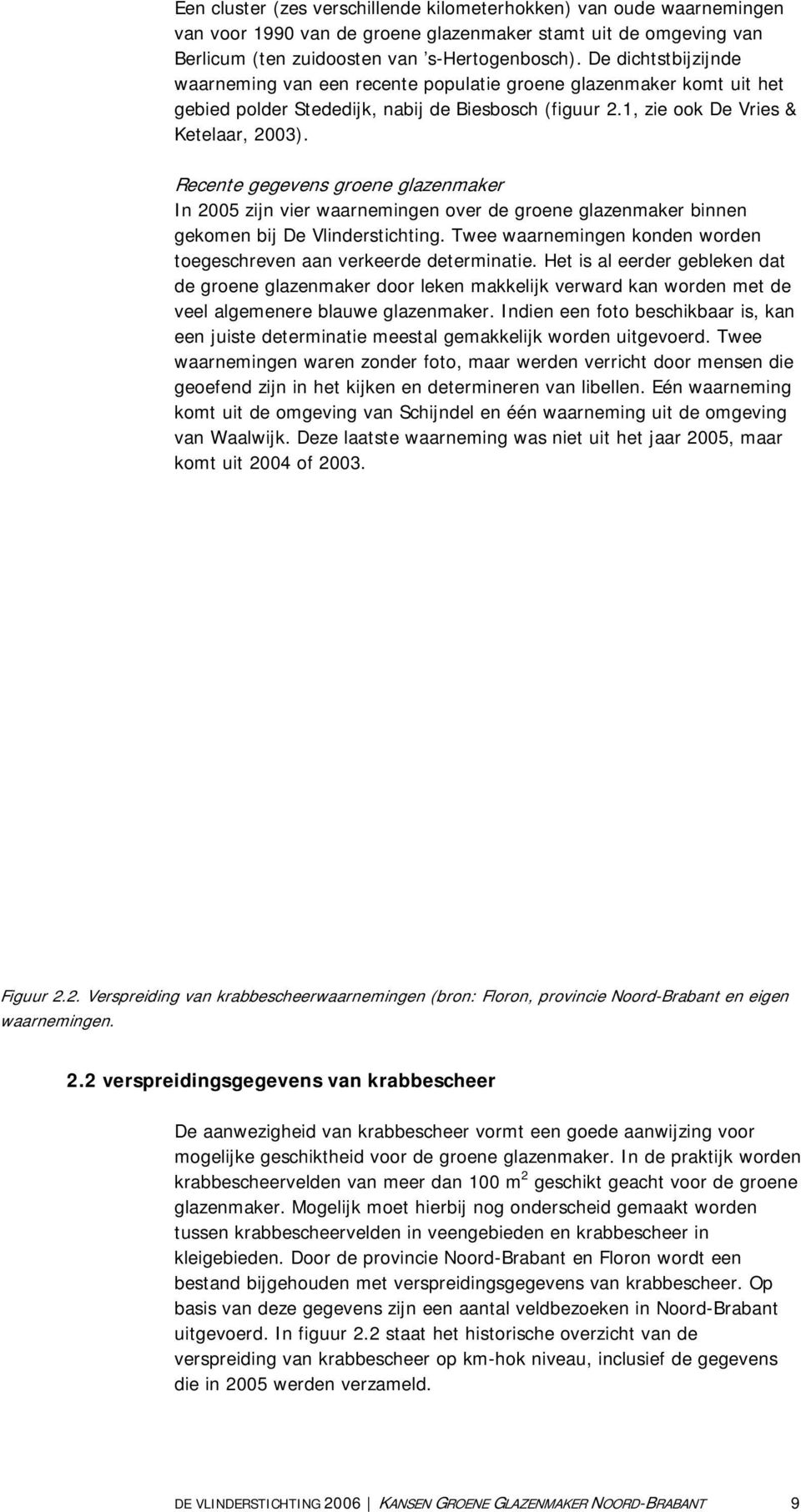 Een cluster (zes verschillende kilometerhokken) van oude waarnemingen van voor 1990 van de groene glazenmaker stamt uit de omgeving van Berlicum (ten zuidoosten van 's-Hertogenbosch). De dichtstbijzijnde waarneming van een recente populatie groene glazenmaker komt uit het gebied polder Stededijk, nabij de Biesbosch (figuur 2.1, zie ook De Vries & Ketelaar, 2003).

Recente gegevens groene glazenmaker
In 2005 zijn vier waarnemingen over de groene glazenmaker binnen gekomen bij De Vlinderstichting. Twee waarnemingen konden worden toegeschreven aan verkeerde determinatie. Het is al eerder gebleken dat de groene glazenmaker door leken makkelijk verward kan worden met de veel algemenere blauwe glazenmaker. Indien een foto beschikbaar is, kan een juiste determinatie meestal gemakkelijk worden uitgevoerd. Twee waarnemingen waren zonder foto, maar werden verricht door mensen die geoefend zijn in het kijken en determineren van libellen. Eén waarneming komt uit de omgeving van Schijndel en één waarneming uit de omgeving van Waalwijk. Deze laatste waarneming was niet uit het jaar 2005, maar komt uit 2004 of 2003.

Figuur 2.2. Verspreiding van krabbescheerwaarnemingen (bron: Floron, provincie Noord-Brabant en eigen waarnemingen.

2.2 verspreidingsgegevens van krabbescheer

De aanwezigheid van krabbescheer vormt een goede aanwijzing voor mogelijke geschiktheid voor de groene glazenmaker. In de praktijk worden krabbescheervelden van meer dan 100 $m^2$ geschikt geacht voor de groene glazenmaker. Mogelijk moet hierbij nog onderscheid gemaakt worden tussen krabbescheervelden in veengebieden en krabbescheer in kleigebieden. Door de provincie Noord-Brabant en Floron wordt een bestand bijgehouden met verspreidingsgegevens van krabbescheer. Op basis van deze gegevens zijn een aantal veldbezoeken in Noord-Brabant uitgevoerd. In figuur 2.2 staat het historische overzicht van de verspreiding van krabbescheer op km-hok niveau, inclusief de gegevens die in 2005 werden verzameld.

DE VLINDERSTICHTING 2006 | KANSEN GROENE GLAZENMAKER NOORD-BRABANT 9